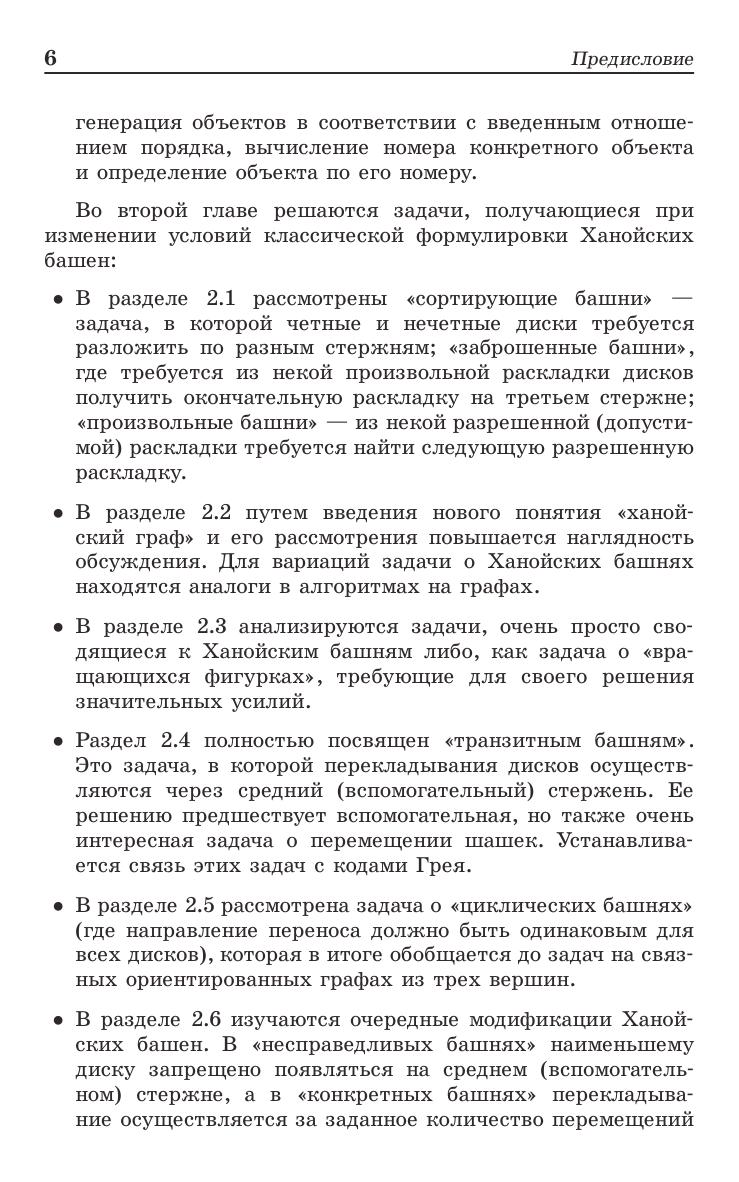 6

Предисловие

генерация объектов в соответствии с введенным отношением порядка, вычисление номера конкретного объекта и определение объекта по его номеру.

Во второй главе решаются задачи, получающиеся при изменении условий классической формулировки Ханойских башен:

• В разделе 2.1 рассмотрены «сортирующие башни» — задача, в которой четные и нечетные диски требуется разложить по разным стержням; «заброшенные башни», где требуется из некой произвольной раскладки дисков получить окончательную раскладку на третьем стержне; «произвольные башни» — из некой разрешенной (допустимой) раскладки требуется найти следующую разрешенную раскладку.

• В разделе 2.2 путем введения нового понятия «ханойский граф» и его рассмотрения повышается наглядность обсуждения. Для вариаций задачи о Ханойских башнях находятся аналоги в алгоритмах на графах.

• В разделе 2.3 анализируются задачи, очень просто сводящиеся к Ханойским башням либо, как задача о «вращающихся фигурках», требующие для своего решения значительных усилий.

• Раздел 2.4 полностью посвящен «транзитным башням». Это задача, в которой перекладывания дисков осуществляются через средний (вспомогательный) стержень. Ее решению предшествует вспомогательная, но также очень интересная задача о перемещении шашек. Устанавливается связь этих задач с кодами Грея.

• В разделе 2.5 рассмотрена задача о «циклических башнях» (где направление переноса должно быть одинаковым для всех дисков), которая в итоге обобщается до задач на связных ориентированных графах из трех вершин.

• В разделе 2.6 изучаются очередные модификации Ханойских башен. В «несправедливых башнях» наименьшему диску запрещено появляться на среднем (вспомогательном) стержне, а в «конкретных башнях» перекладывание осуществляется за заданное количество перемещений